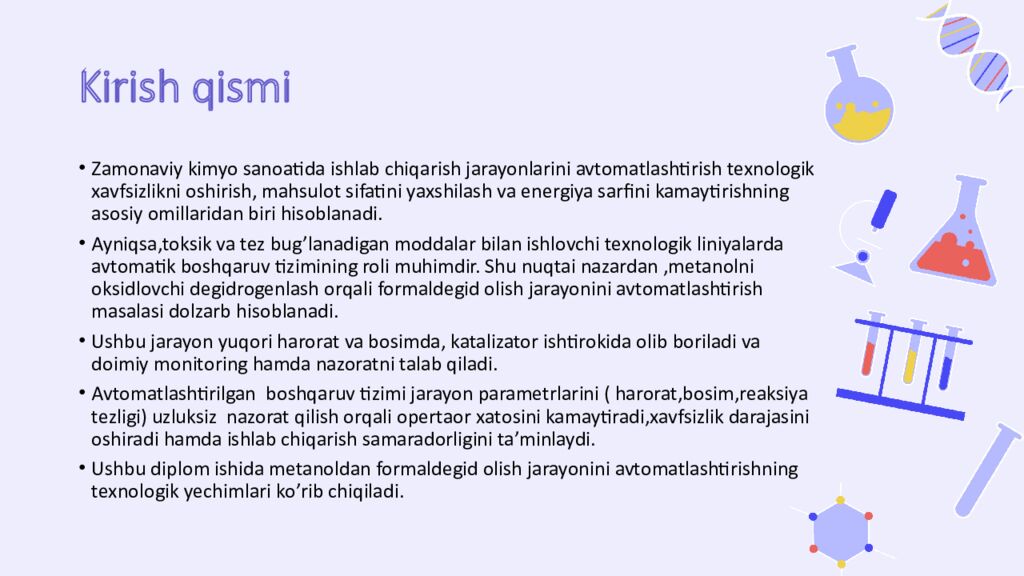 Kirish qismi

• Zamonaviy kimyo sanoatida ishlab chiqarish jarayonlarini avtomatlashtirish texnologik xavfsizlikni oshirish, mahsulot sifatini yaxshilash va energiya sarfini kamaytirishning asosiy omillaridan biri hisoblanadi.

• Ayniqsa,toksik va tez bug’lanadigan moddalar bilan ishlovchi texnologik liniyalarda avtomatik boshqaruv tizimining roli muhimdir. Shu nuqtai nazardan ,metanolni oksidlovchi degidrogenlash orqali formaldegid olish jarayonini avtomatlashtirish masalasi dolzarb hisoblanadi.

• Ushbu jarayon yuqori harorat va bosimda, katalizator ishtirokida olib boriladi va doimiy monitoring hamda nazoratni talab qiladi.

• Avtomatlashtirilgan  boshqaruv tizimi jarayon parametrlarini ( harorat,bosim,reaksiya tezligi) uzluksiz  nazorat qilish orqali opertaor xatosini kamaytiradi,xavfsizlik darajasini oshiradi hamda ishlab chiqarish samaradorligini ta’minlaydi.

• Ushbu diplom ishida metanoldan formaldegid olish jarayonini avtomatlashtirishning texnologik yechimlari ko’rib chiqiladi.